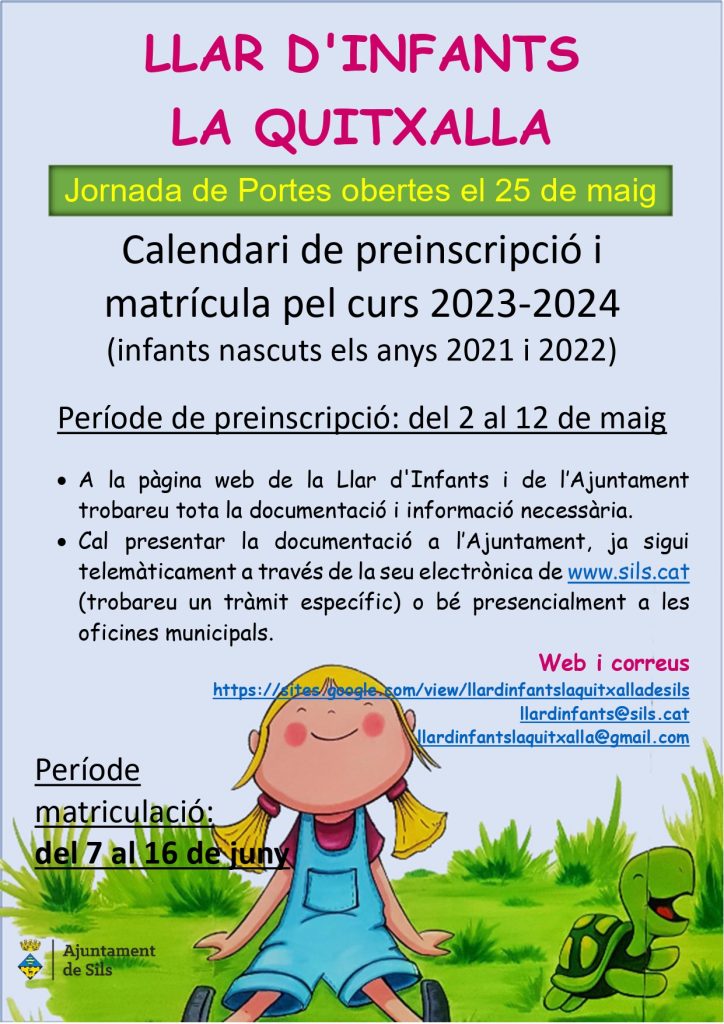 LLAR D'INFANTS
LA QUITXALLA

Jornada de Portes obertes el 25 de maig

Calendari de preinscripció i matrícula pel curs 2023-2024
(infants nascuts els anys 2021 i 2022)

Període de preinscripció: del 2 al 12 de maig

• A la pàgina web de la Llar d'Infants i de l'Ajuntament trobareu tota la documentació i informació necessària.
• Cal presentar la documentació a l'Ajuntament, ja sigui telemàticament a través de la seu electrònica de www.sils.cat (trobareu un tràmit específic) o bé presencialment a les oficines municipals.

Web i correus
https://sites.google.com/view/llardinfantslaquitxalladesils
llardinfants@sils.cat
llardinfantslaquitxalla@gmail.com

Període matriculació:
del 7 al 16 de juny

Ajuntament de Sils